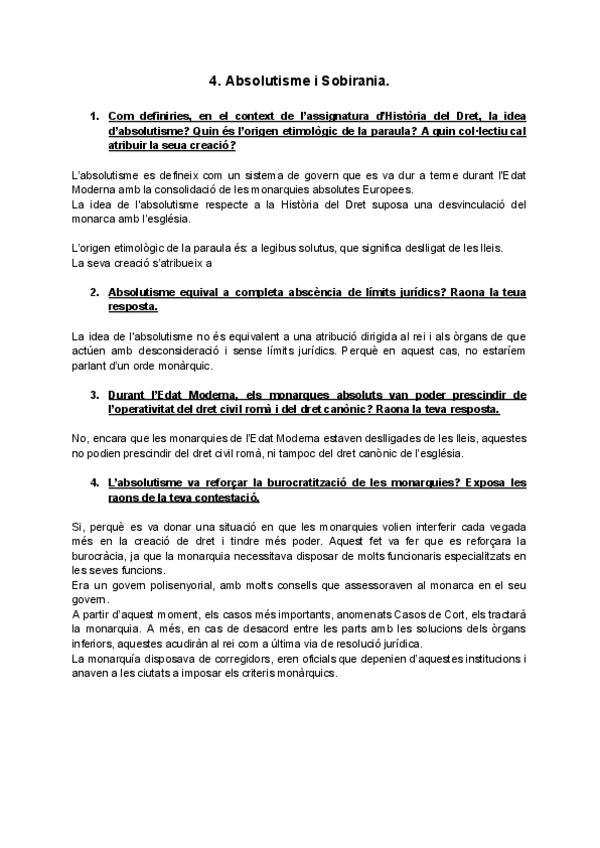 4. Absolutisme i Sobirania.

1. Com definiries, en el context de l'assignatura d'Història del Dret, la idea d'absolutisme? Quin és l'origen etimològic de la paraula? A quin col·lectiu cal atribuir la seua creació?

L'absolutisme es defineix com un sistema de govern que es va dur a terme durant l'Edat Moderna amb la consolidació de les monarquies absolutes Europees.
La idea de l'absolutisme respecte a la Història del Dret suposa una desvinculació del monarca amb l'església.

L'origen etimològic de la paraula és: a legibus solutus, que significa deslligat de les lleis.
La seva creació s'atribueix a

2. Absolutisme equival a completa abscència de límits jurídics? Raona la teua resposta.

La idea de l'absolutisme no és equivalent a una atribució dirigida al rei i als òrgans de que actúen amb desconsideració i sense límits jurídics. Perquè en aquest cas, no estaríem parlant d'un orde monàrquic.

3. Durant l'Edat Moderna, els monarques absoluts van poder prescindir de l'operativitat del dret civil romà i del dret canònic? Raona la teva resposta.

No, encara que les monarquies de l'Edat Moderna estaven deslligades de les lleis, aquestes no podien prescindir del dret civil romà, ni tampoc del dret canònic de l'església.

4. L'absolutisme va reforçar la burocratització de les monarquies? Exposa les raons de la teva contestació.

Si, perquè es va donar una situació en que les monarquies volien interferir cada vegada més en la creació de dret i tindre més poder. Aquest fet va fer que es reforçara la burocràcia, ja que la monarquia necessitava disposar de molts funcionaris especialitzats en les seves funcions.
Era un govern polisenyorial, amb molts consells que assessoraven al monarca en el seu govern.
A partir d'aquest moment, els casos més importants, anomenats Casos de Cort, els tractarà la monarquia. A més, en cas de desacord entre les parts amb les solucions dels òrgans inferiors, aquestes acudiràn al rei com a última via de resolució jurídica.
La monarquía disposava de corregidors, eren oficials que depenien d'aquestes institucions i anaven a les ciutats a imposar els criteris monàrquics.